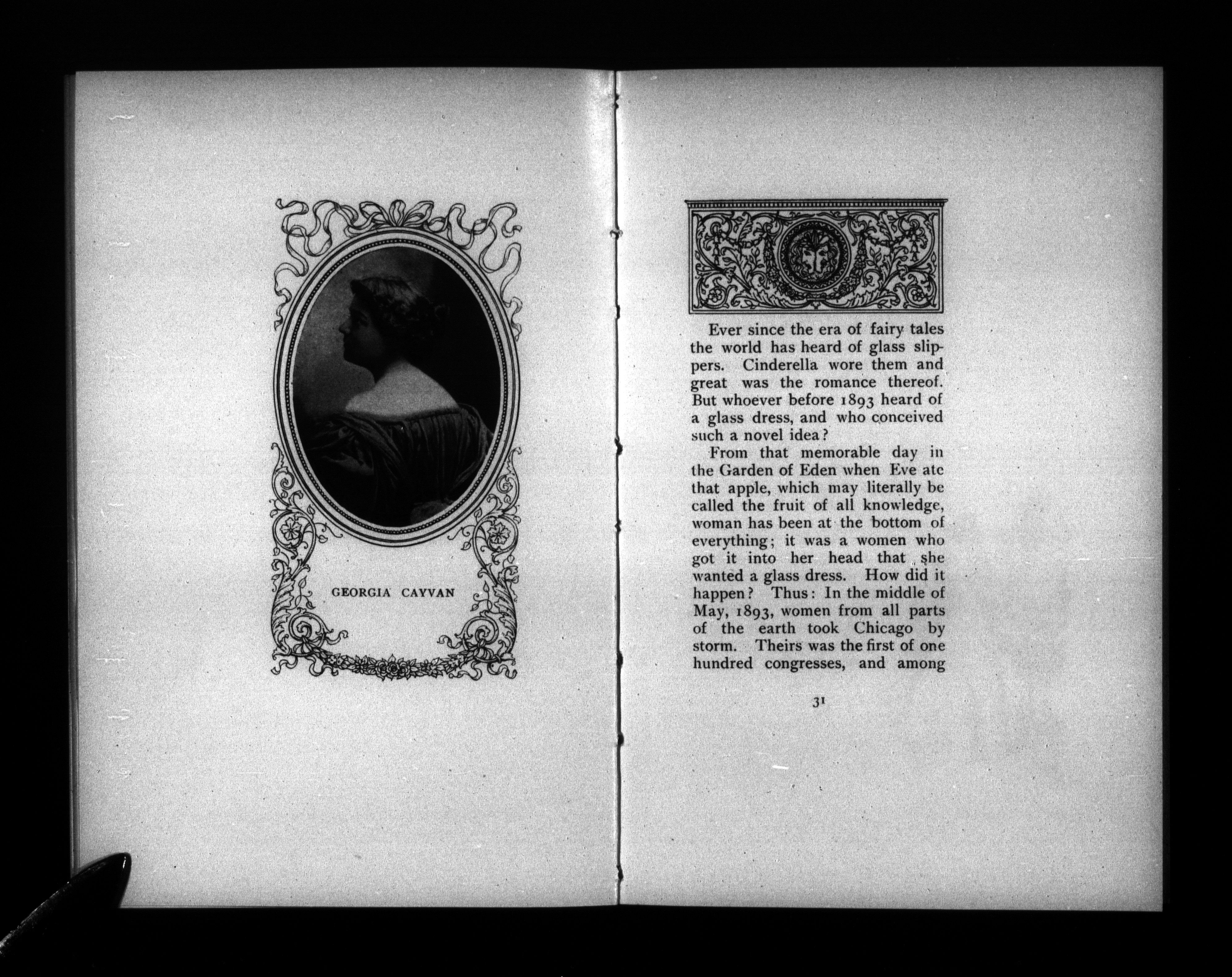 GEORGIA CAYVAN

Ever since the era of fairy tales the world has heard of glass slippers. Cinderella wore them and great was the romance thereof. But whoever before 1893 heard of a glass dress, and who conceived such a novel idea?

From that memorable day in the Garden of Eden when Eve ate that apple, which may literally be called the fruit of all knowledge, woman has been at the bottom of everything; it was a women who got it into her head that she wanted a glass dress. How did it happen? Thus: In the middle of May, 1893, women from all parts of the earth took Chicago by storm. Theirs was the first of one hundred congresses, and among

31